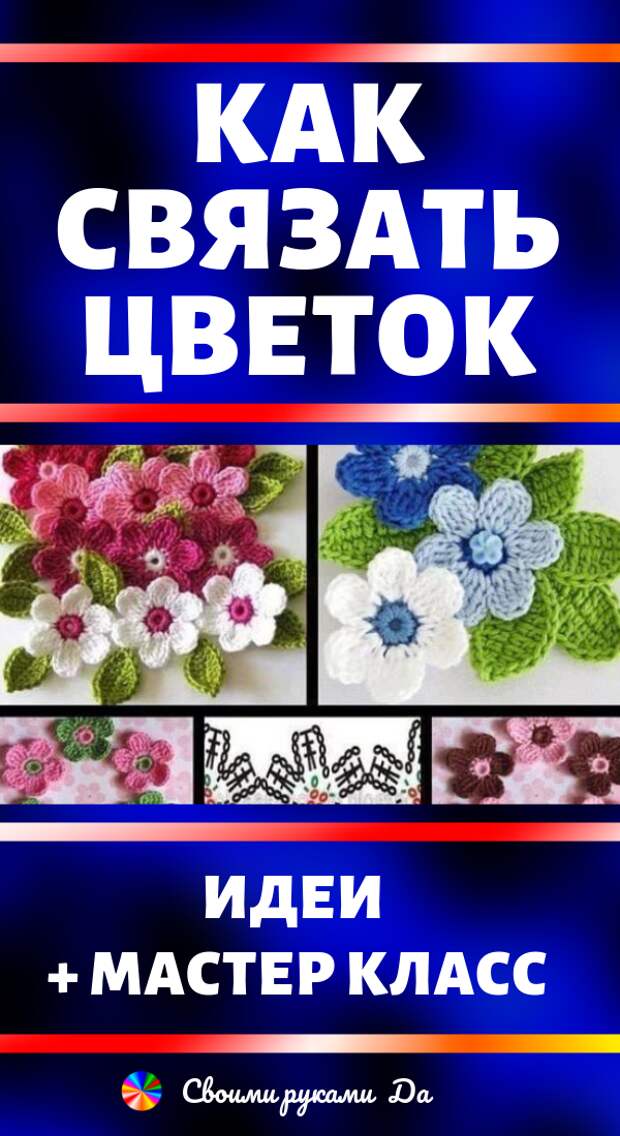 КАК СВЯЗАТЬ ЦВЕТОК

ИДЕИ
+ МАСТЕР КЛАСС

Своими руками Да